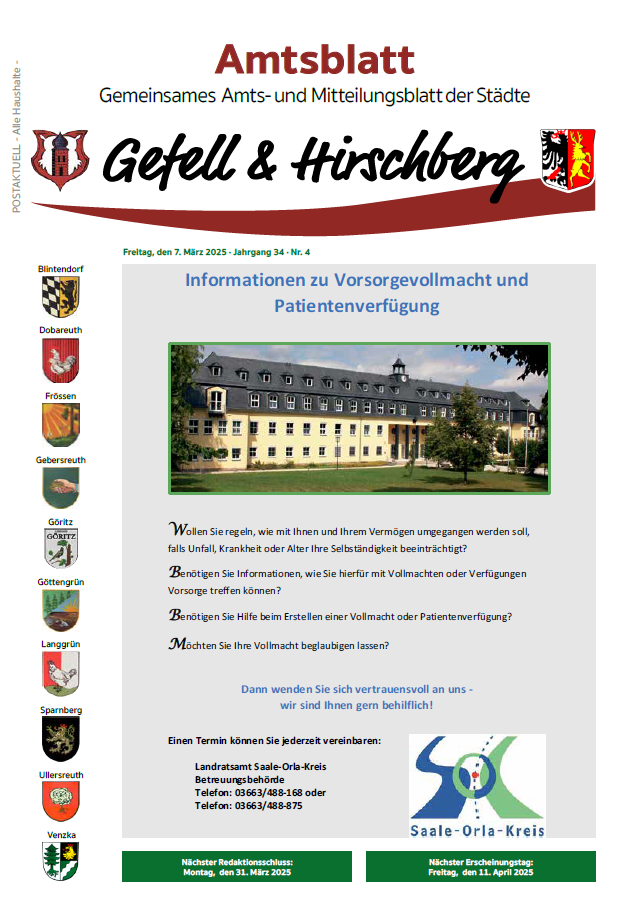 POSTAKTUELL - Alle Haushalte -

Amtsblatt
Gemeinsames Amts- und Mitteilungsblatt der Städte

Gefell & Hirschberg

Freitag, den 7. März 2025 · Jahrgang 34 · Nr. 4

Blintendorf
Dobareuth
Frössen
Gebersreuth
Göritz
GÖRITZ
Göttengrün
Langgrün
Sparnberg
Ullersreuth
Venzka

Informationen zu Vorsorgevollmacht und Patientenverfügung

Wollen Sie regeln, wie mit Ihnen und Ihrem Vermögen umgegangen werden soll, falls Unfall, Krankheit oder Alter Ihre Selbständigkeit beeinträchtigt?

Benötigen Sie Informationen, wie Sie hierfür mit Vollmachten oder Verfügungen Vorsorge treffen können?

Benötigen Sie Hilfe beim Erstellen einer Vollmacht oder Patientenverfügung?

Möchten Sie Ihre Vollmacht beglaubigen lassen?

Dann wenden Sie sich vertrauensvoll an uns - wir sind Ihnen gern behilflich!

Einen Termin können Sie jederzeit vereinbaren:

Landratsamt Saale-Orla-Kreis
Betreuungsbehörde
Telefon: 03663/488-168 oder
Telefon: 03663/488-875

Saale-Orla-Kreis

Nächster Redaktionsschluss:
Montag, den 31. März 2025

Nächster Erscheinungstag:
Freitag, den 11. April 2025